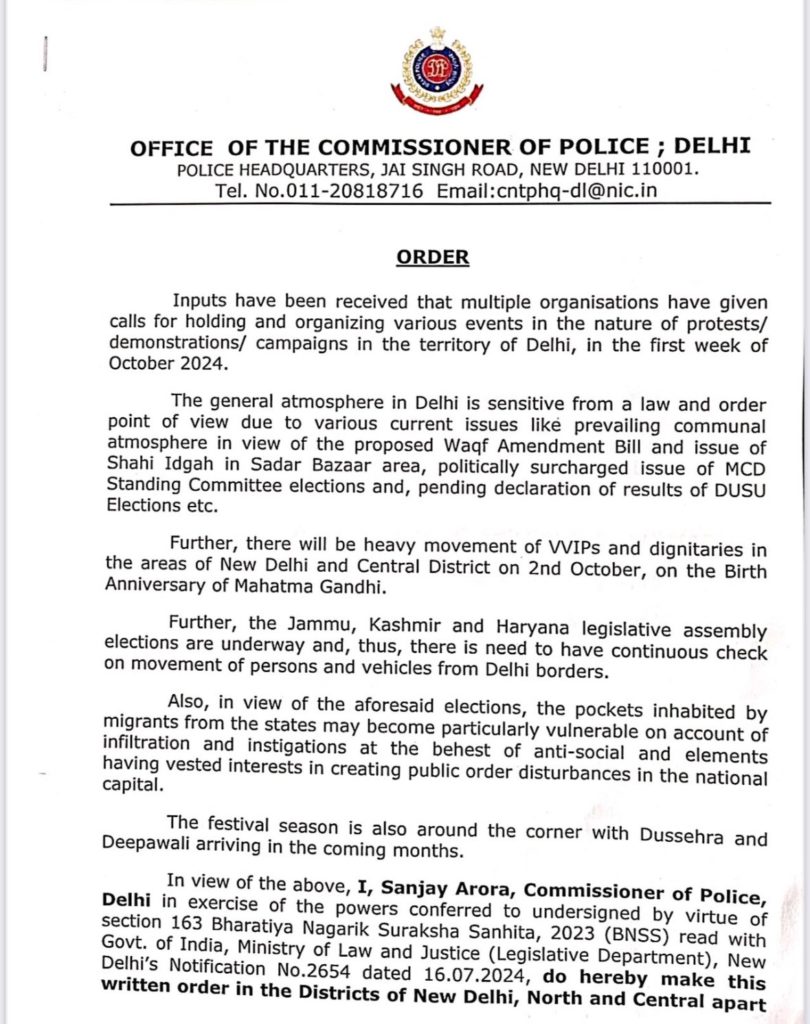 OFFICE OF THE COMMISSIONER OF POLICE ; DELHI
POLICE HEADQUARTERS, JAI SINGH ROAD, NEW DELHI 110001.
Tel. No.011-20818716 Email:cntphq-dl@nic.in

ORDER

Inputs have been received that multiple organisations have given calls for holding and organizing various events in the nature of protests/ demonstrations/ campaigns in the territory of Delhi, in the first week of October 2024.

The general atmosphere in Delhi is sensitive from a law and order point of view due to various current issues like prevailing communal atmosphere in view of the proposed Waqf Amendment Bill and issue of Shahi Idgah in Sadar Bazaar area, politically surcharged issue of MCD Standing Committee elections and, pending declaration of results of DUSU Elections etc.

Further, there will be heavy movement of VVIPs and dignitaries in the areas of New Delhi and Central District on 2nd October, on the Birth Anniversary of Mahatma Gandhi.

Further, the Jammu, Kashmir and Haryana legislative assembly elections are underway and, thus, there is need to have continuous check on movement of persons and vehicles from Delhi borders.

Also, in view of the aforesaid elections, the pockets inhabited by migrants from the states may become particularly vulnerable on account of infiltration and instigations at the behest of anti-social and elements having vested interests in creating public order disturbances in the national capital.

The festival season is also around the corner with Dussehra and Deepawali arriving in the coming months.

In view of the above, I, Sanjay Arora, Commissioner of Police, Delhi in exercise of the powers conferred to undersigned by virtue of section 163 Bharatiya Nagarik Suraksha Sanhita, 2023 (BNSS) read with Govt. of India, Ministry of Law and Justice (Legislative Department), New Delhi's Notification No.2654 dated 16.07.2024, do hereby make this written order in the Districts of New Delhi, North and Central apart